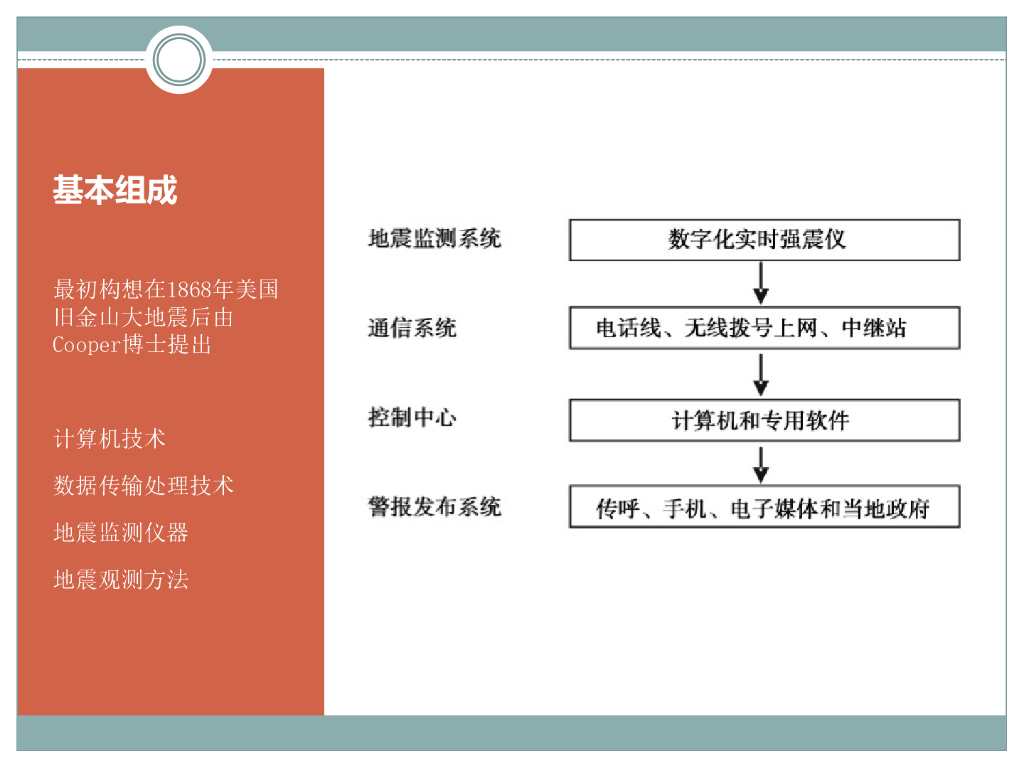 基本组成

最初构想在1868年美国旧金山大地震后由Cooper博士提出

计算机技术

数据传输处理技术

地震监测仪器

地震观测方法

地震监测系统

数字化实时强震仪

通信系统

电话线、无线拨号上网、中继站

控制中心

计算机和专用软件

警报发布系统

传呼、手机、电子媒体和当地政府